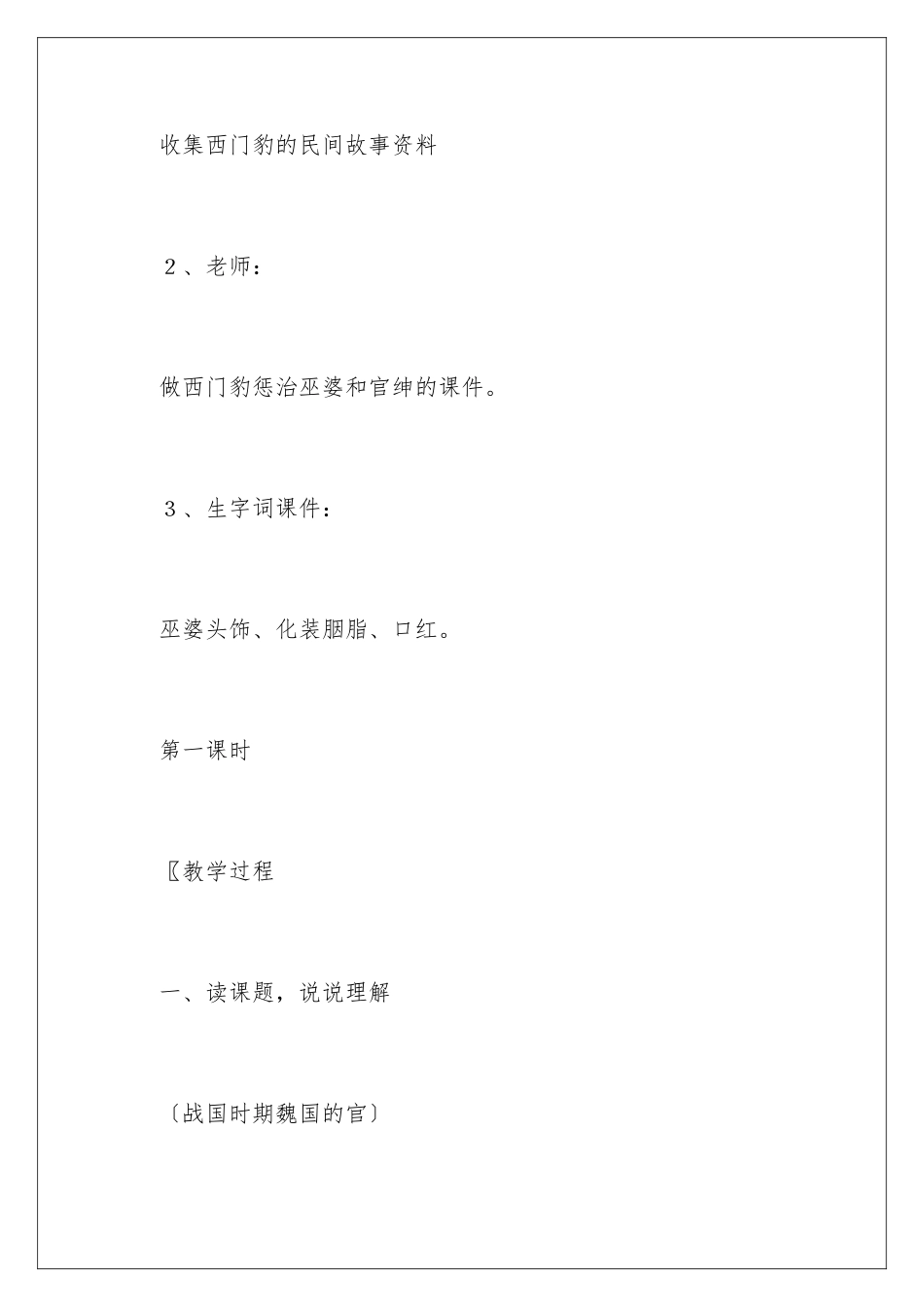 收集西门豹的民间故事资料

２、老师：

做西门豹惩治巫婆和官绅的课件。

３、生字词课件：

巫婆头饰、化装胭脂、口红。

第一课时

〖教学过程

一、读课题，说说理解

〔战国时期魏国的官〕